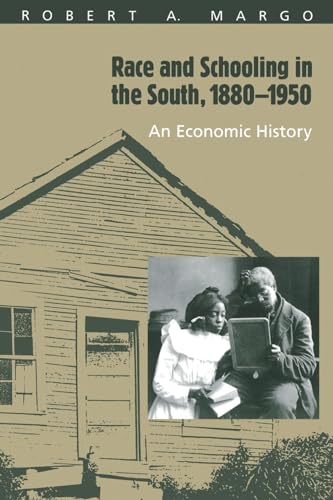 ROBERT A. MARGO

Race and Schooling in the South, 1880–1950

An Economic History